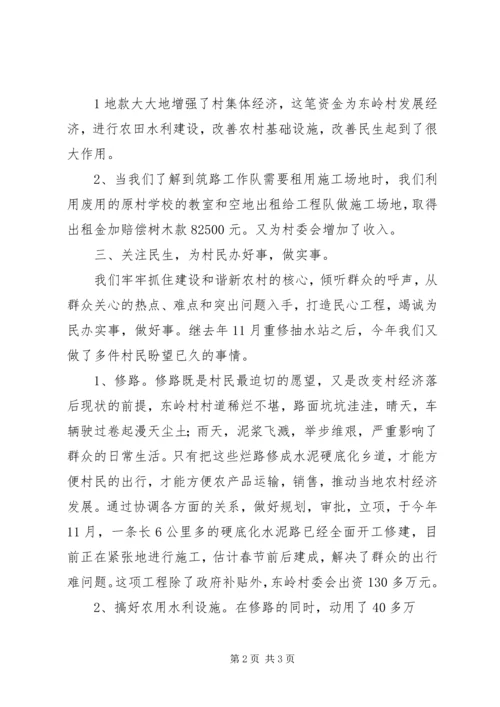 1 地款大大地增强了村集体经济，这笔资金为东岭村发展经济，进行农田水利建设，改善农村基础设施，改善民生起到了很大作用。

2、当我们了解到筑路工作队需要租用施工场地时，我们利用废用的原村学校的教室和空地出租给工程队做施工场地，取得出租金加赔偿树木款 82500 元。又为村委会增加了收入。

三、关注民生，为村民办好事，做实事。

我们牢牢抓住建设和谐新农村的核心，倾听群众的呼声，从群众关心的热点、难点和突出问题入手，打造民心工程，竭诚为民办实事，做好事。继去年 11 月重修抽水站之后，今年我们又做了多件村民盼望已久的事情。

1、修路。修路既是村民最迫切的愿望，又是改变村经济落后现状的前提，东岭村村道稀烂不堪，路面坑坑洼洼，晴天，车辆驶过卷起漫天尘土；雨天，泥浆飞溅，举步维艰，严重影响了群众的日常生活。只有把这些烂路修成水泥硬底化乡道，才能方便村民的出行，才能方便农产品运输，销售，推动当地农村经济发展。通过协调各方面的关系，做好规划，审批，立项，于今年 11 月，一条长 6 公里多的硬底化水泥路已经全面开工修建，目前正在紧张地进行施工，估计春节前后建成，解决了群众的出行难问题。这项工程除了政府补贴外，东岭村委会出资 130 多万元。

2、搞好农用水利设施。在修路的同时，动用了 40 多万

第 2 页 共 3 页